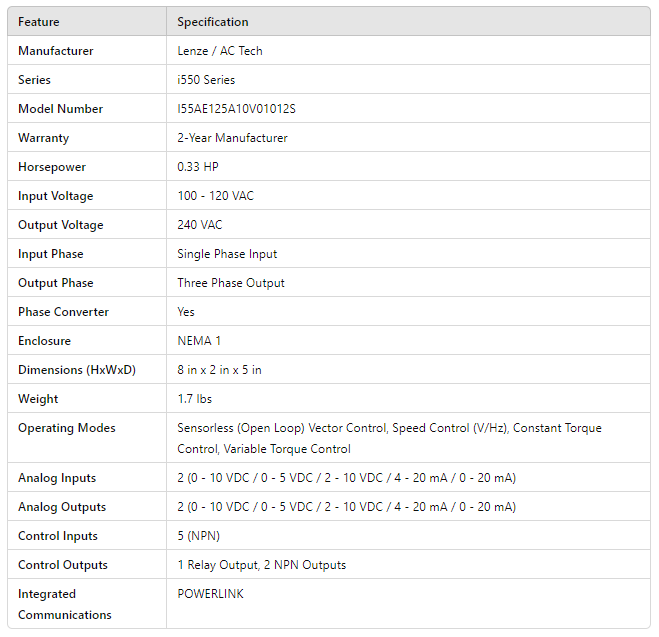 | Feature | Specification |
|---|---|
| Manufacturer | Lenze / AC Tech |
| Series | i550 Series |
| Model Number | I55AE125A10V01012S |
| Warranty | 2-Year Manufacturer |
| Horsepower | 0.33 HP |
| Input Voltage | 100 - 120 VAC |
| Output Voltage | 240 VAC |
| Input Phase | Single Phase Input |
| Output Phase | Three Phase Output |
| Phase Converter | Yes |
| Enclosure | NEMA 1 |
| Dimensions (HxWxD) | 8 in x 2 in x 5 in |
| Weight | 1.7 lbs |
| Operating Modes | Sensorless (Open Loop) Vector Control, Speed Control (V/Hz), Constant Torque Control, Variable Torque Control |
| Analog Inputs | 2 (0 - 10 VDC / 0 - 5 VDC / 2 - 10 VDC / 4 - 20 mA / 0 - 20 mA) |
| Analog Outputs | 2 (0 - 10 VDC / 0 - 5 VDC / 2 - 10 VDC / 4 - 20 mA / 0 - 20 mA) |
| Control Inputs | 5 (NPN) |
| Control Outputs | 1 Relay Output, 2 NPN Outputs |
| Integrated Communications | POWERLINK |